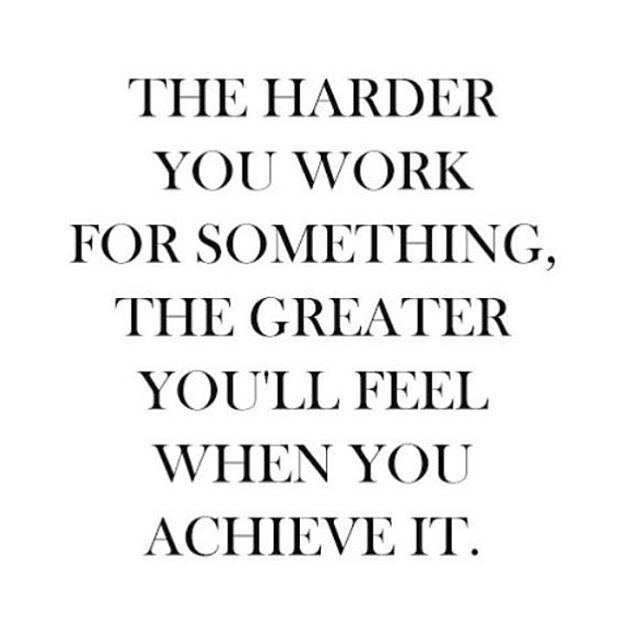 THE HARDER YOU WORK FOR SOMETHING, THE GREATER YOU'LL FEEL WHEN YOU ACHIEVE IT.